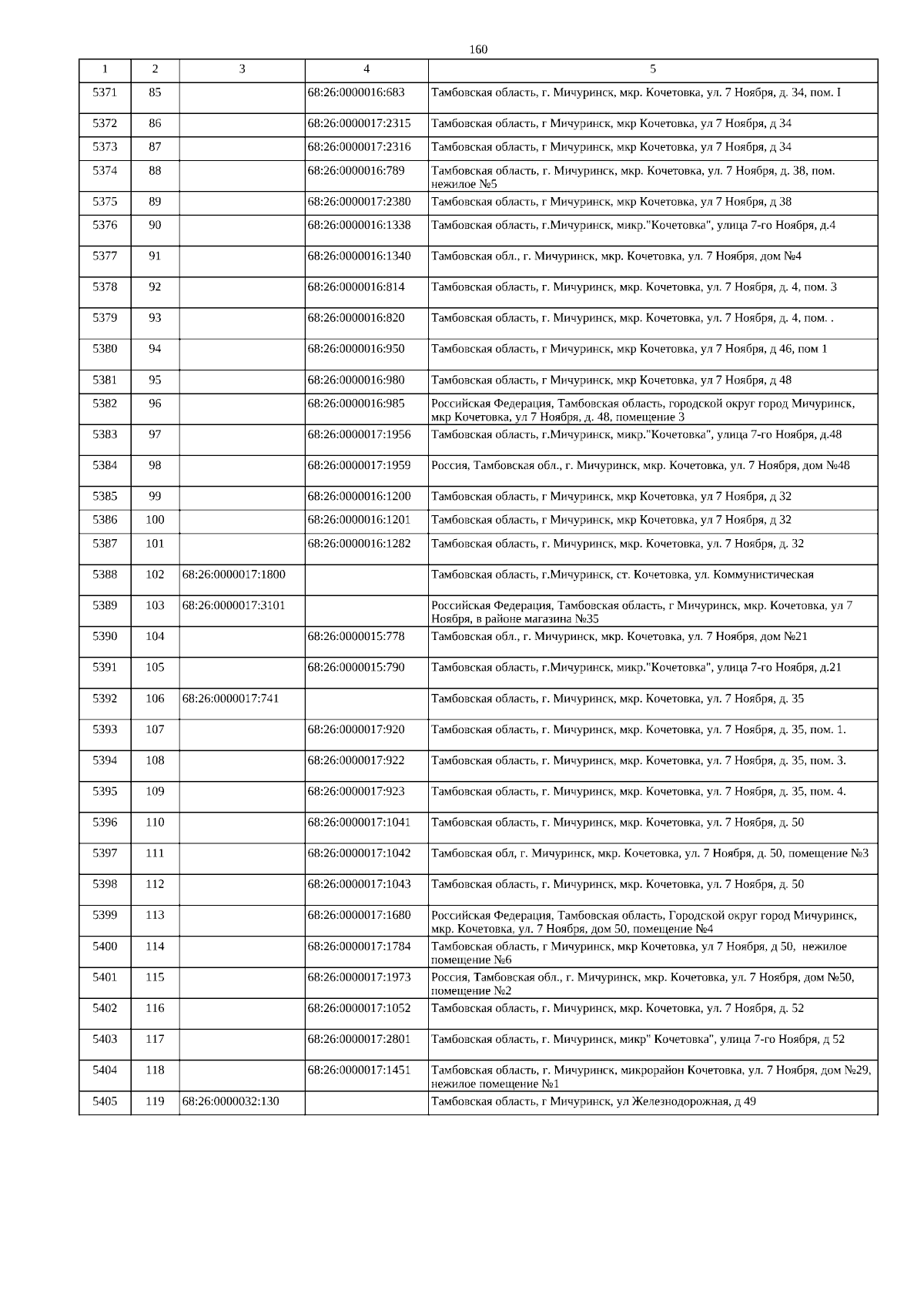 160

| 1 | 2 | 3 | 4 | 5 |
|---|---|---|---|---|
| 5371 | 85 | | 68:26:0000016:683 | Тамбовская область, г. Мичуринск, мкр. Кочетовка, ул. 7 Ноября, д. 34, пом. I |
| 5372 | 86 | | 68:26:0000017:2315 | Тамбовская область, г Мичуринск, мкр Кочетовка, ул 7 Ноября, д 34 |
| 5373 | 87 | | 68:26:0000017:2316 | Тамбовская область, г Мичуринск, мкр Кочетовка, ул 7 Ноября, д 34 |
| 5374 | 88 | | 68:26:0000016:789 | Тамбовская область, г. Мичуринск, мкр. Кочетовка, ул. 7 Ноября, д. 38, пом. нежилое №5 |
| 5375 | 89 | | 68:26:0000017:2380 | Тамбовская область, г Мичуринск, мкр Кочетовка, ул 7 Ноября, д 38 |
| 5376 | 90 | | 68:26:0000016:1338 | Тамбовская область, г.Мичуринск, микр."Кочетовка", улица 7-го Ноября, д.4 |
| 5377 | 91 | | 68:26:0000016:1340 | Тамбовская обл., г. Мичуринск, мкр. Кочетовка, ул. 7 Ноября, дом №4 |
| 5378 | 92 | | 68:26:0000016:814 | Тамбовская область, г. Мичуринск, мкр. Кочетовка, ул. 7 Ноября, д. 4, пом. 3 |
| 5379 | 93 | | 68:26:0000016:820 | Тамбовская область, г. Мичуринск, мкр. Кочетовка, ул. 7 Ноября, д. 4, пом. . |
| 5380 | 94 | | 68:26:0000016:950 | Тамбовская область, г Мичуринск, мкр Кочетовка, ул 7 Ноября, д 46, пом 1 |
| 5381 | 95 | | 68:26:0000016:980 | Тамбовская область, г Мичуринск, мкр Кочетовка, ул 7 Ноября, д 48 |
| 5382 | 96 | | 68:26:0000016:985 | Российская Федерация, Тамбовская область, городской округ город Мичуринск, мкр Кочетовка, ул 7 Ноября, д. 48, помещение 3 |
| 5383 | 97 | | 68:26:0000017:1956 | Тамбовская область, г.Мичуринск, микр."Кочетовка", улица 7-го Ноября, д.48 |
| 5384 | 98 | | 68:26:0000017:1959 | Россия, Тамбовская обл., г. Мичуринск, мкр. Кочетовка, ул. 7 Ноября, дом №48 |
| 5385 | 99 | | 68:26:0000016:1200 | Тамбовская область, г Мичуринск, мкр Кочетовка, ул 7 Ноября, д 32 |
| 5386 | 100 | | 68:26:0000016:1201 | Тамбовская область, г Мичуринск, мкр Кочетовка, ул 7 Ноября, д 32 |
| 5387 | 101 | | 68:26:0000016:1282 | Тамбовская область, г. Мичуринск, мкр. Кочетовка, ул. 7 Ноября, д. 32 |
| 5388 | 102 | 68:26:0000017:1800 | | Тамбовская область, г.Мичуринск, ст. Кочетовка, ул. Коммунистическая |
| 5389 | 103 | 68:26:0000017:3101 | | Российская Федерация, Тамбовская область, г Мичуринск, мкр. Кочетовка, ул 7 Ноября, в районе магазина №35 |
| 5390 | 104 | | 68:26:0000015:778 | Тамбовская обл., г. Мичуринск, мкр. Кочетовка, ул. 7 Ноября, дом №21 |
| 5391 | 105 | | 68:26:0000015:790 | Тамбовская область, г.Мичуринск, микр."Кочетовка", улица 7-го Ноября, д.21 |
| 5392 | 106 | 68:26:0000017:741 | | Тамбовская область, г. Мичуринск, мкр. Кочетовка, ул. 7 Ноября, д. 35 |
| 5393 | 107 | | 68:26:0000017:920 | Тамбовская область, г. Мичуринск, мкр. Кочетовка, ул. 7 Ноября, д. 35, пом. 1. |
| 5394 | 108 | | 68:26:0000017:922 | Тамбовская область, г. Мичуринск, мкр. Кочетовка, ул. 7 Ноября, д. 35, пом. 3. |
| 5395 | 109 | | 68:26:0000017:923 | Тамбовская область, г. Мичуринск, мкр. Кочетовка, ул. 7 Ноября, д. 35, пом. 4. |
| 5396 | 110 | | 68:26:0000017:1041 | Тамбовская область, г. Мичуринск, мкр. Кочетовка, ул. 7 Ноября, д. 50 |
| 5397 | 111 | | 68:26:0000017:1042 | Тамбовская обл, г. Мичуринск, мкр. Кочетовка, ул. 7 Ноября, д. 50, помещение №3 |
| 5398 | 112 | | 68:26:0000017:1043 | Тамбовская область, г. Мичуринск, мкр. Кочетовка, ул. 7 Ноября, д. 50 |
| 5399 | 113 | | 68:26:0000017:1680 | Российская Федерация, Тамбовская область, Городской округ город Мичуринск, мкр. Кочетовка, ул. 7 Ноября, дом 50, помещение №4 |
| 5400 | 114 | | 68:26:0000017:1784 | Тамбовская область, г Мичуринск, мкр Кочетовка, ул 7 Ноября, д 50, нежилое помещение №6 |
| 5401 | 115 | | 68:26:0000017:1973 | Россия, Тамбовская обл., г. Мичуринск, мкр. Кочетовка, ул. 7 Ноября, дом №50, помещение №2 |
| 5402 | 116 | | 68:26:0000017:1052 | Тамбовская область, г. Мичуринск, мкр. Кочетовка, ул. 7 Ноября, д. 52 |
| 5403 | 117 | | 68:26:0000017:2801 | Тамбовская область, г. Мичуринск, микр" Кочетовка", улица 7-го Ноября, д 52 |
| 5404 | 118 | | 68:26:0000017:1451 | Тамбовская область, г. Мичуринск, микрорайон Кочетовка, ул. 7 Ноября, дом №29, нежилое помещение №1 |
| 5405 | 119 | 68:26:0000032:130 | | Тамбовская область, г Мичуринск, ул Железнодорожная, д 49 |